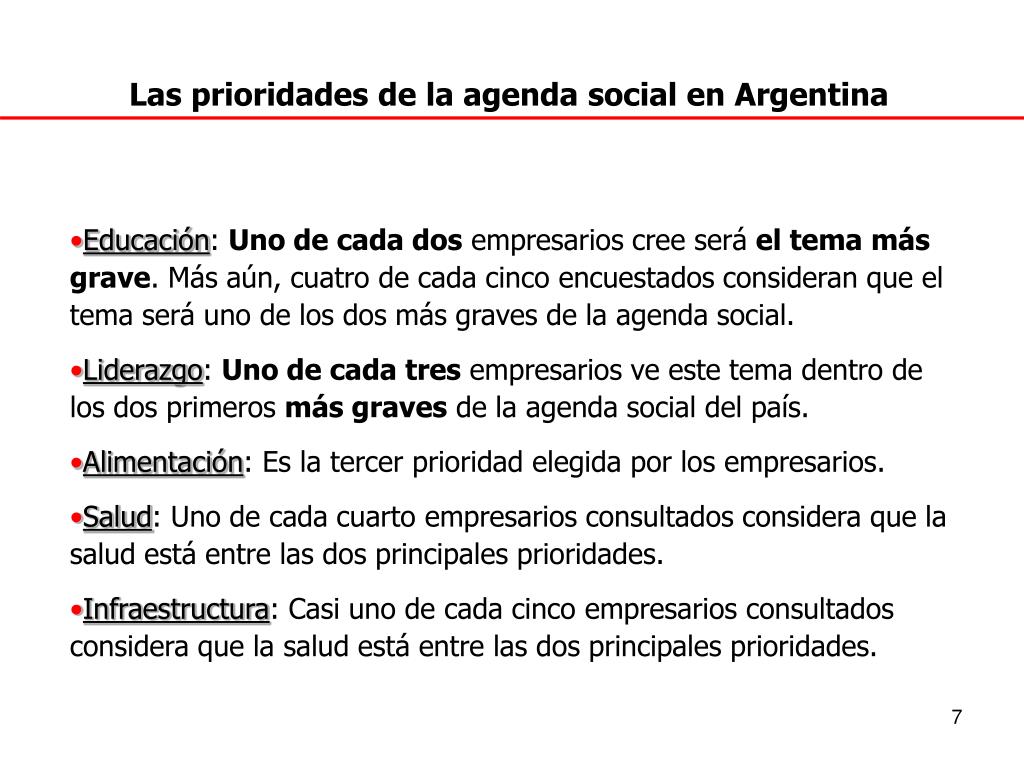 Las prioridades de la agenda social en Argentina

•Educación: Uno de cada dos empresarios cree será el tema más grave. Más aún, cuatro de cada cinco encuestados consideran que el tema será uno de los dos más graves de la agenda social.

•Liderazgo: Uno de cada tres empresarios ve este tema dentro de los dos primeros más graves de la agenda social del país.

•Alimentación: Es la tercer prioridad elegida por los empresarios.

•Salud: Uno de cada cuarto empresarios consultados considera que la salud está entre las dos principales prioridades.

•Infraestructura: Casi uno de cada cinco empresarios consultados considera que la salud está entre las dos principales prioridades.

7